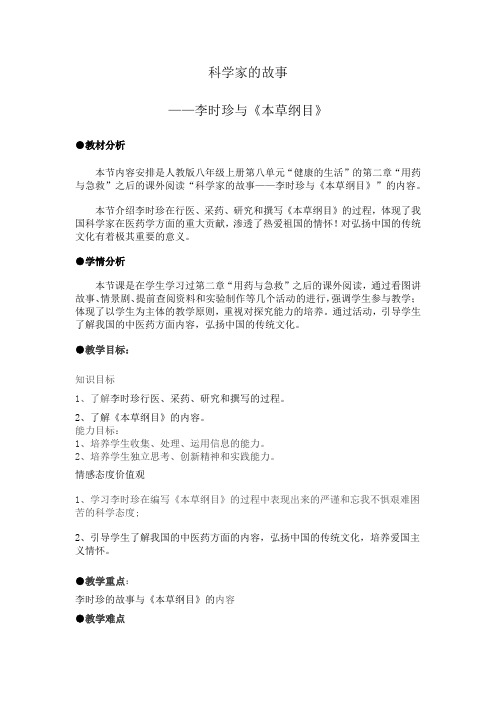 科学家的故事

——李时珍与《本草纲目》

●教材分析

本节内容安排是人教版八年级上册第八单元“健康的生活”的第二章“用药与急救”之后的课外阅读“科学家的故事——李时珍与《本草纲目》”的内容。

本节介绍李时珍在行医、采药、研究和撰写《本草纲目》的过程，体现了我国科学家在医药学方面的重大贡献，渗透了热爱祖国的情怀！对弘扬中国的传统文化有着极其重要的意义。

●学情分析

本节课是在学生学习过第二章“用药与急救”之后的课外阅读，通过看图讲故事、情景剧、提前查阅资料和实验制作等几个活动的进行，强调学生参与教学；体现了以学生为主体的教学原则，重视对探究能力的培养。通过活动，引导学生了解我国的中医药方面内容，弘扬中国的传统文化。

●教学目标：

知识目标

1、了解李时珍行医、采药、研究和撰写的过程。

2、了解《本草纲目》的内容。
能力目标：
1、培养学生收集、处理、运用信息的能力。
2、培养学生独立思考、创新精神和实践能力。
情感态度价值观

1、学习李时珍在编写《本草纲目》的过程中表现出来的严谨和忘我不惧艰难困苦的科学态度；

2、引导学生了解我国的中医药方面的内容，弘扬中国的传统文化，培养爱国主义情怀。

●教学重点：
李时珍的故事与《本草纲目》的内容

●教学难点